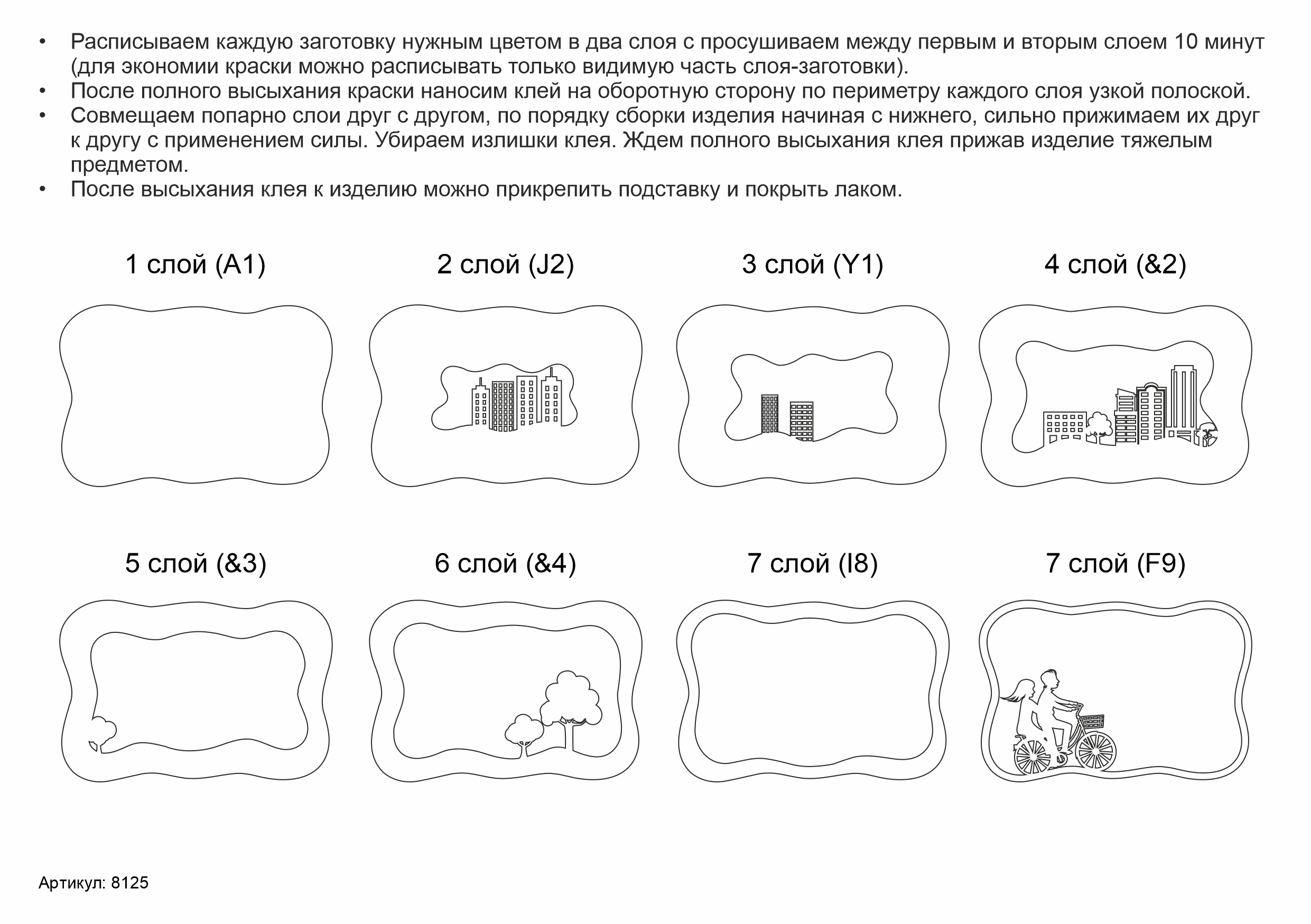 • Расписываем каждую заготовку нужным цветом в два слоя с просушиваем между первым и вторым слоем 10 минут (для экономии краски можно расписывать только видимую часть слоя-заготовки).
• После полного высыхания краски наносим клей на оборотную сторону по периметру каждого слоя узкой полоской.
• Совмещаем попарно слои друг с другом, по порядку сборки изделия начиная с нижнего, сильно прижимаем их друг к другу с применением силы. Убираем излишки клея. Ждем полного высыхания клея прижав изделие тяжелым предметом.
• После высыхания клея к изделию можно прикрепить подставку и покрыть лаком.

1 слой (A1)

2 слой (J2)

3 слой (Y1)

4 слой (&2)

5 слой (&3)

6 слой (&4)

7 слой (I8)

7 слой (F9)

Артикул: 8125